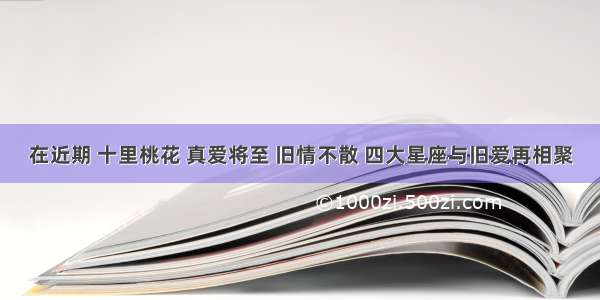 在近期 十里桃花 真爱将至 旧情不散 四大星座与旧爱再相聚

©1000zi.500zi.com